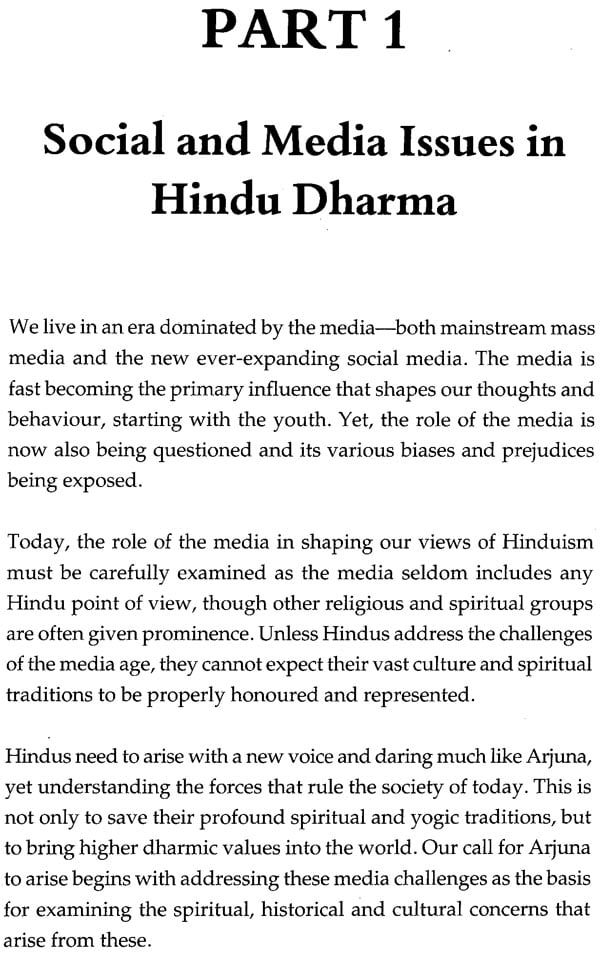 PART 1

Social and Media Issues in Hindu Dharma

We live in an era dominated by the media—both mainstream mass media and the new ever-expanding social media. The media is fast becoming the primary influence that shapes our thoughts and behaviour, starting with the youth. Yet, the role of the media is now also being questioned and its various biases and prejudices being exposed.

Today, the role of the media in shaping our views of Hinduism must be carefully examined as the media seldom includes any Hindu point of view, though other religious and spiritual groups are often given prominence. Unless Hindus address the challenges of the media age, they cannot expect their vast culture and spiritual traditions to be properly honoured and represented.

Hindus need to arise with a new voice and daring much like Arjuna, yet understanding the forces that rule the society of today. This is not only to save their profound spiritual and yogic traditions, but to bring higher dharmic values into the world. Our call for Arjuna to arise begins with addressing these media challenges as the basis for examining the spiritual, historical and cultural concerns that arise from these.